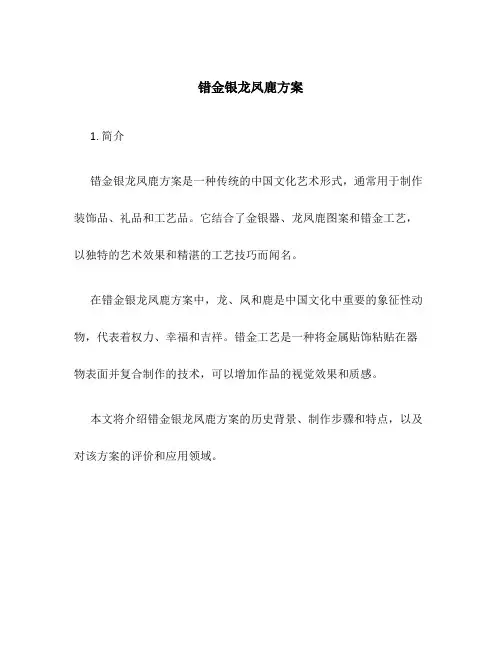 错金银龙凤鹿方案

1. 简介

错金银龙凤鹿方案是一种传统的中国文化艺术形式，通常用于制作装饰品、礼品和工艺品。它结合了金银器、龙凤鹿图案和错金工艺，以独特的艺术效果和精湛的工艺技巧而闻名。

在错金银龙凤鹿方案中，龙、凤和鹿是中国文化中重要的象征性动物，代表着权力、幸福和吉祥。错金工艺是一种将金属贴饰粘贴在器物表面并复合制作的技术，可以增加作品的视觉效果和质感。

本文将介绍错金银龙凤鹿方案的历史背景、制作步骤和特点，以及对该方案的评价和应用领域。